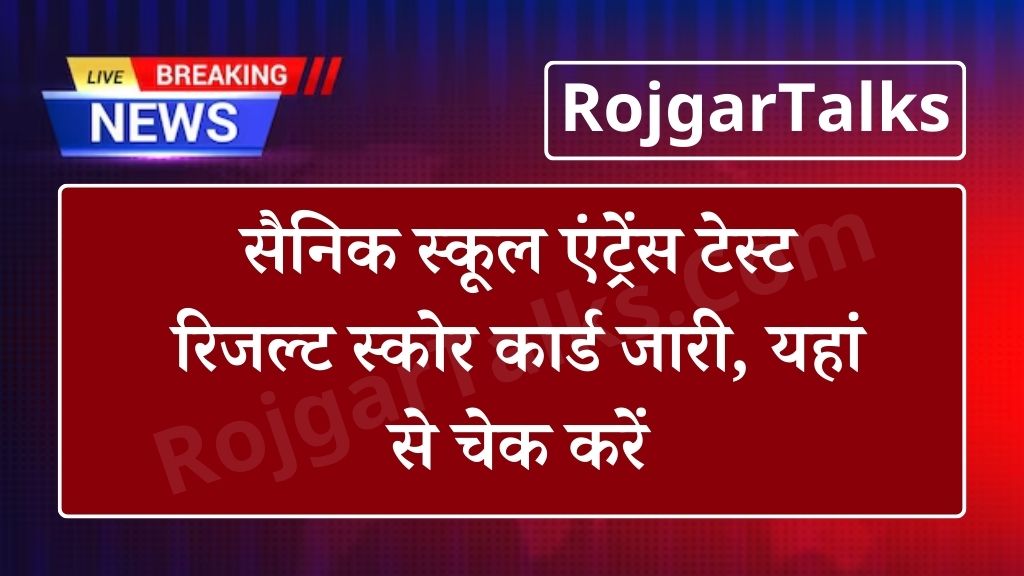 LIVE BREAKING
NEWS

RojgarTalks

सैनिक स्कूल एंट्रेंस टेस्ट रिजल्ट स्कोर कार्ड जारी, यहां से चेक करें

RojgarTalks.com